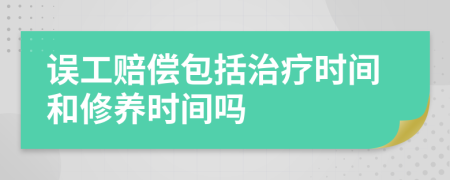 误工赔偿包括治疗时间和修养时间吗